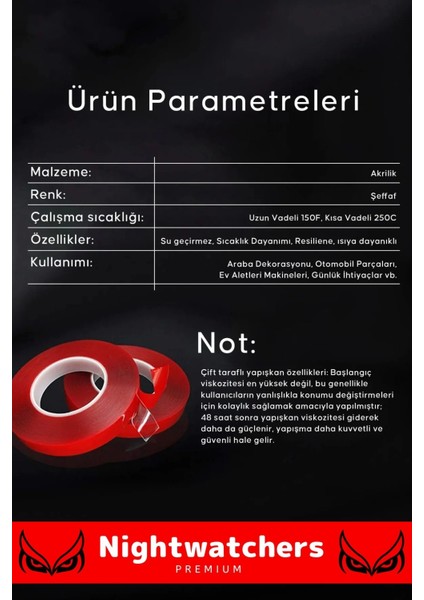 Ürün Parametreleri

| | |
|---|---|
| Malzeme: | Akrilik |
| Renk: | Şeffaf |
| Çalışma sıcaklığı: | Uzun Vadeli 150F, Kısa Vadeli 250C |
| Özellikler: | Su geçirmez, Sıcaklık Dayanımı, Resiliene, ısıya dayanıklı |
| Kullanımı: | Araba Dekorasyonu, Otomobil Parçaları, Ev Aletleri Makineleri, Günlük İhtiyaçlar vb. |

Not:

Çift taraflı yapışkan özellikleri: Başlangıç viskozitesi en yüksek değil, bu genellikle kullanıcıların yanlışlıkla konumu değiştirmeleri için kolaylık sağlamak amacıyla yapılmıştır; 48 saat sonra yapışkan viskozitesi giderek daha da güçlenir, yapışma daha kuvvetli ve güvenli hale gelir.

Nightwatchers
PREMIUM